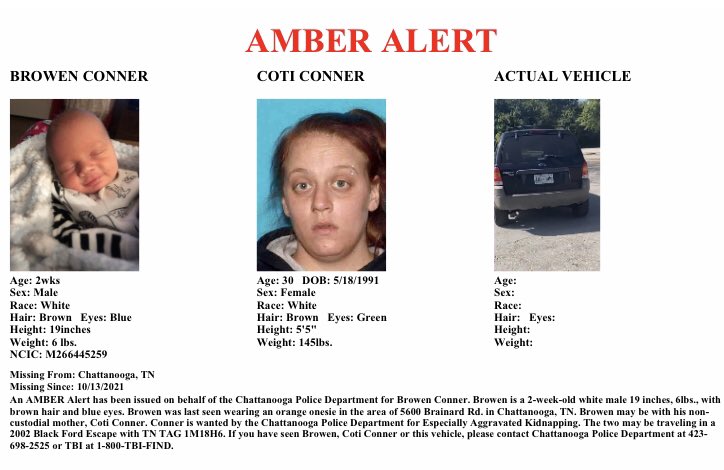 AMBER ALERT

BROWEN CONNER

Age: 2wks
Sex: Male
Race: White
Hair: Brown Eyes: Blue
Height: 19inches
Weight: 6 lbs.
NCIC: M266445259

COTI CONNER

Age: 30 DOB: 5/18/1991
Sex: Female
Race: White
Hair: Brown Eyes: Green
Height: 5'5"
Weight: 145lbs.

ACTUAL VEHICLE

Age:
Sex:
Race:
Hair: Eyes:
Height:
Weight:

Missing From: Chattanooga, TN
Missing Since: 10/13/2021
An AMBER Alert has been issued on behalf of the Chattanooga Police Department for Browen Conner. Browen is a 2-week-old white male 19 inches, 6lbs., with brown hair and blue eyes. Browen was last seen wearing an orange onesie in the area of 5600 Brainard Rd. in Chattanooga, TN. Browen may be with his non-custodial mother, Coti Conner. Conner is wanted by the Chattanooga Police Department for Especially Aggravated Kidnapping. The two may be traveling in a 2002 Black Ford Escape with TN TAG 1M18H6. If you have seen Browen, Coti Conner or this vehicle, please contact Chattanooga Police Department at 423-698-2525 or TBI at 1-800-TBI-FIND.